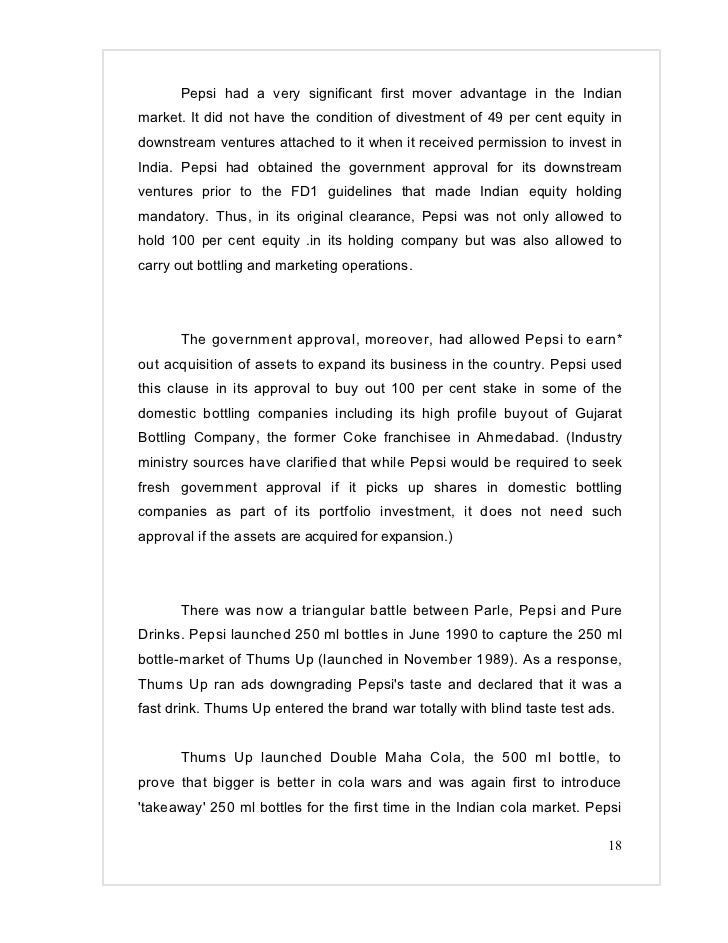 Pepsi had a very significant first mover advantage in the Indian market. It did not have the condition of divestment of 49 per cent equity in downstream ventures attached to it when it received permission to invest in India. Pepsi had obtained the government approval for its downstream ventures prior to the FD1 guidelines that made Indian equity holding mandatory. Thus, in its original clearance, Pepsi was not only allowed to hold 100 per cent equity .in its holding company but was also allowed to carry out bottling and marketing operations.

The government approval, moreover, had allowed Pepsi to earn* out acquisition of assets to expand its business in the country. Pepsi used this clause in its approval to buy out 100 per cent stake in some of the domestic bottling companies including its high profile buyout of Gujarat Bottling Company, the former Coke franchisee in Ahmedabad. (Industry ministry sources have clarified that while Pepsi would be required to seek fresh government approval if it picks up shares in domestic bottling companies as part of its portfolio investment, it does not need such approval if the assets are acquired for expansion.)

There was now a triangular battle between Parle, Pepsi and Pure Drinks. Pepsi launched 250 ml bottles in June 1990 to capture the 250 ml bottle-market of Thums Up (launched in November 1989). As a response, Thums Up ran ads downgrading Pepsi's taste and declared that it was a fast drink. Thums Up entered the brand war totally with blind taste test ads.

Thums Up launched Double Maha Cola, the 500 ml bottle, to prove that bigger is better in cola wars and was again first to introduce 'takeaway' 250 ml bottles for the first time in the Indian cola market. Pepsi

18